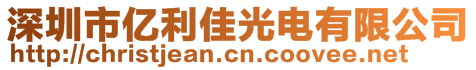 深圳市亿利佳光电有限公司
http://christjean.cn.coovee.net